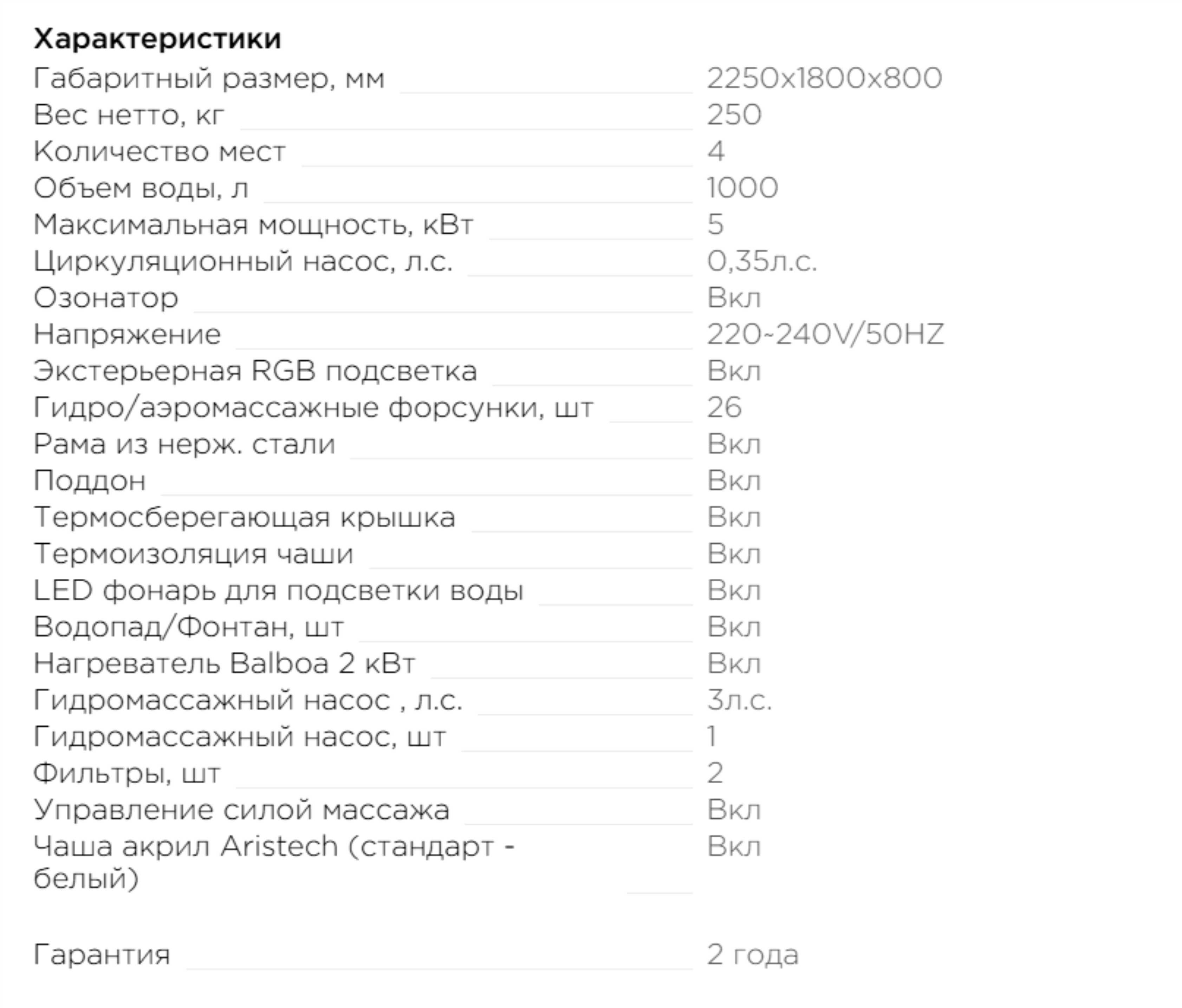 **Характеристики**

| | |
|---|---|
| Габаритный размер, мм | 2250x1800x800 |
| Вес нетто, кг | 250 |
| Количество мест | 4 |
| Объем воды, л | 1000 |
| Максимальная мощность, кВт | 5 |
| Циркуляционный насос, л.с. | 0,35л.с. |
| Озонатор | Вкл |
| Напряжение | 220~240V/50HZ |
| Экстерьерная RGB подсветка | Вкл |
| Гидро/аэромассажные форсунки, шт | 26 |
| Рама из нерж. стали | Вкл |
| Поддон | Вкл |
| Термосберегающая крышка | Вкл |
| Термоизоляция чаши | Вкл |
| LED фонарь для подсветки воды | Вкл |
| Водопад/Фонтан, шт | Вкл |
| Нагреватель Balboa 2 кВт | Вкл |
| Гидромассажный насос , л.с. | 3л.с. |
| Гидромассажный насос, шт | 1 |
| Фильтры, шт | 2 |
| Управление силой массажа | Вкл |
| Чаша акрил Aristech (стандарт - белый) | Вкл |
| Гарантия | 2 года |